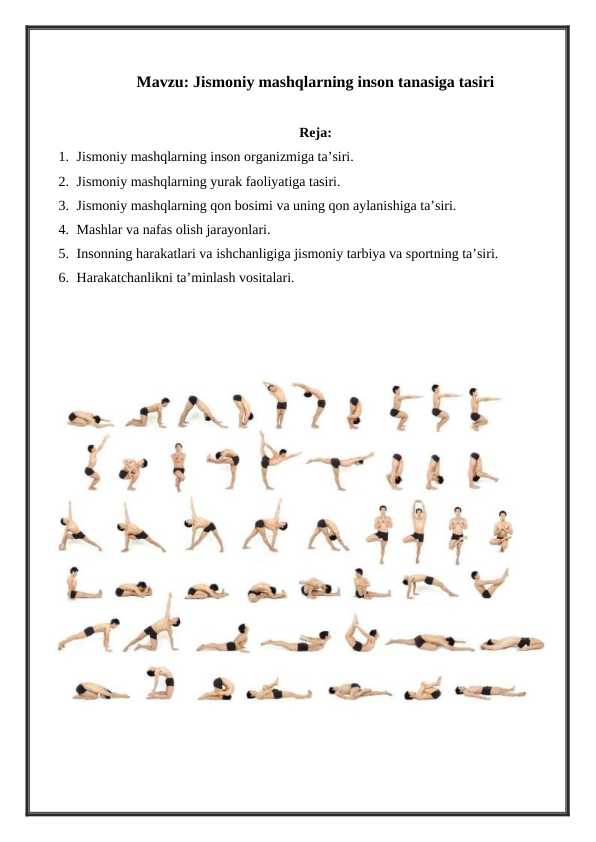 Mavzu: Jismoniy mashqlarning inson tanasiga tasiri

Reja:

1. Jismoniy mashqlarning inson organizmiga ta’siri.
2. Jismoniy mashqlarning yurak faoliyatiga tasiri.
3. Jismoniy mashqlarning qon bosimi va uning qon aylanishiga ta’siri.
4. Mashlar va nafas olish jarayonlari.
5. Insonning harakatlari va ishchanligiga jismoniy tarbiya va sportning ta’siri.
6. Harakatchanlikni ta’minlash vositalari.